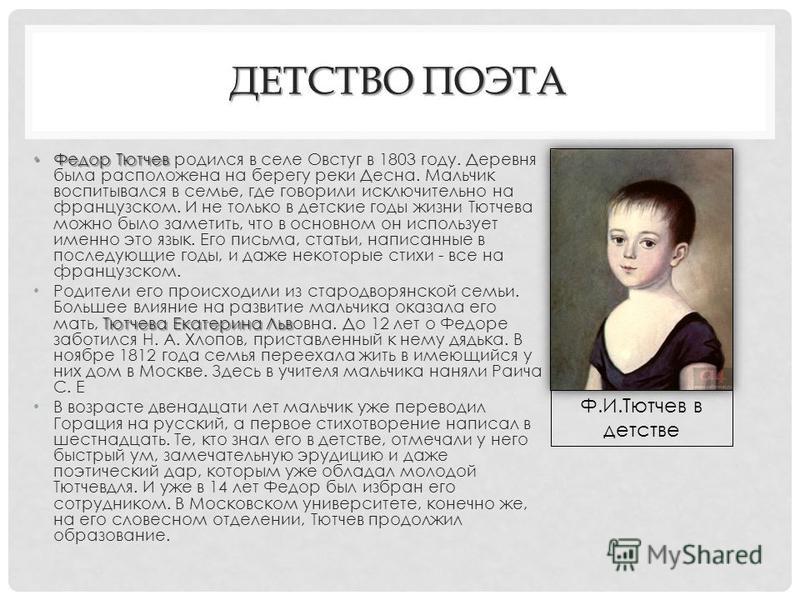 ДЕТСТВО ПОЭТА

• Федор Тютчев родился в селе Овстуг в 1803 году. Деревня была расположена на берегу реки Десна. Мальчик воспитывался в семье, где говорили исключительно на французском. И не только в детские годы жизни Тютчева можно было заметить, что в основном он использует именно это язык. Его письма, статьи, написанные в последующие годы, и даже некоторые стихи - все на французском.

• Родители его происходили из стародворянской семьи. Большее влияние на развитие мальчика оказала его мать, Тютчева Екатерина Львовна. До 12 лет о Федоре заботился Н. А. Хлопов, приставленный к нему дядька. В ноябре 1812 года семья переехала жить в имеющийся у них дом в Москве. Здесь в учителя мальчика наняли Раича С. Е

• В возрасте двенадцати лет мальчик уже переводил Горация на русский, а первое стихотворение написал в шестнадцать. Те, кто знал его в детстве, отмечали у него быстрый ум, замечательную эрудицию и даже поэтический дар, которым уже обладал молодой Тютчевдля. И уже в 14 лет Федор был избран его сотрудником. В Московском университете, конечно же, на его словесном отделении, Тютчев продолжил образование.

Ф.И.Тютчев в детстве

MyShared